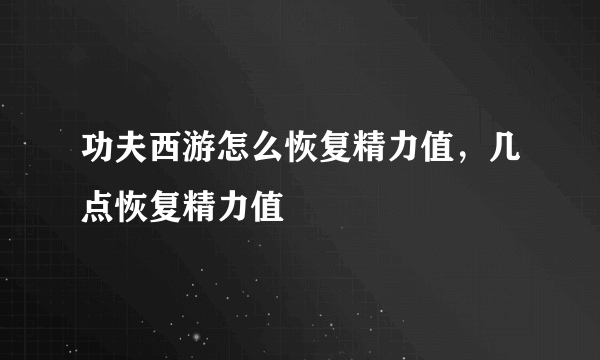 功夫西游怎么恢复精力值，几点恢复精力值